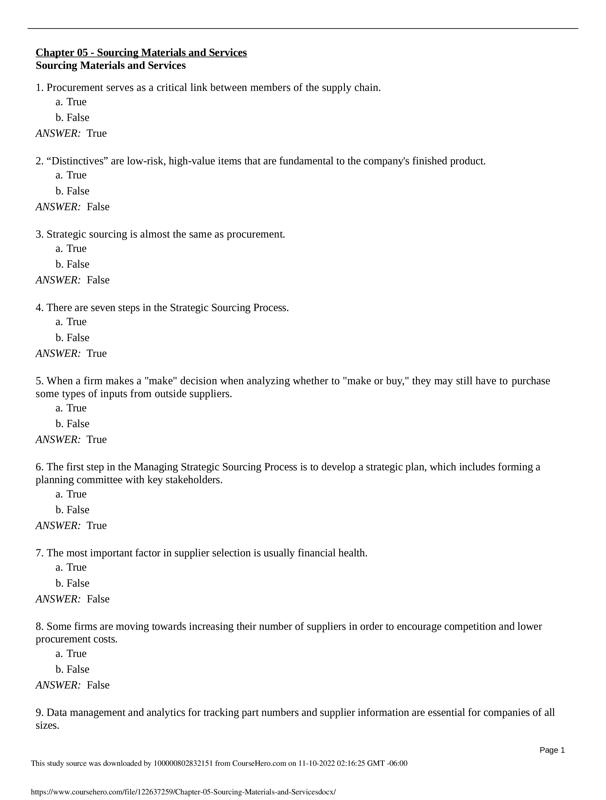 Chapter 05 - Sourcing Materials and Services
Sourcing Materials and Services

1. Procurement serves as a critical link between members of the supply chain.
a. True
b. False
ANSWER: True

2. “Distinctives” are low-risk, high-value items that are fundamental to the company's finished product.
a. True
b. False
ANSWER: False

3. Strategic sourcing is almost the same as procurement.
a. True
b. False
ANSWER: False

4. There are seven steps in the Strategic Sourcing Process.
a. True
b. False
ANSWER: True

5. When a firm makes a "make" decision when analyzing whether to "make or buy," they may still have to purchase some types of inputs from outside suppliers.
a. True
b. False
ANSWER: True

6. The first step in the Managing Strategic Sourcing Process is to develop a strategic plan, which includes forming a planning committee with key stakeholders.
a. True
b. False
ANSWER: True

7. The most important factor in supplier selection is usually financial health.
a. True
b. False
ANSWER: False

8. Some firms are moving towards increasing their number of suppliers in order to encourage competition and lower procurement costs.
a. True
b. False
ANSWER: False

9. Data management and analytics for tracking part numbers and supplier information are essential for companies of all sizes.

Page 1

This study source was downloaded by 100000802832151 from CourseHero.com on 11-10-2022 02:16:25 GMT -06:00

https://www.coursehero.com/file/122637259/Chapter-05-Sourcing-Materials-and-Servicesdocx/